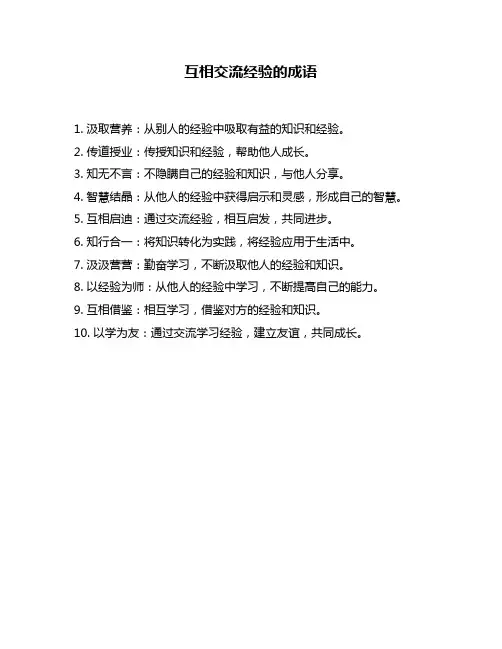 互相交流经验的成语

1. 汲取营养：从别人的经验中吸取有益的知识和经验。
2. 传道授业：传授知识和经验，帮助他人成长。
3. 知无不言：不隐瞒自己的经验和知识，与他人分享。
4. 智慧结晶：从他人的经验中获得启示和灵感，形成自己的智慧。
5. 互相启迪：通过交流经验，相互启发，共同进步。
6. 知行合一：将知识转化为实践，将经验应用于生活中。
7. 汲汲营营：勤奋学习，不断汲取他人的经验和知识。
8. 以经验为师：从他人的经验中学习，不断提高自己的能力。
9. 互相借鉴：相互学习，借鉴对方的经验和知识。
10. 以学为友：通过交流学习经验，建立友谊，共同成长。